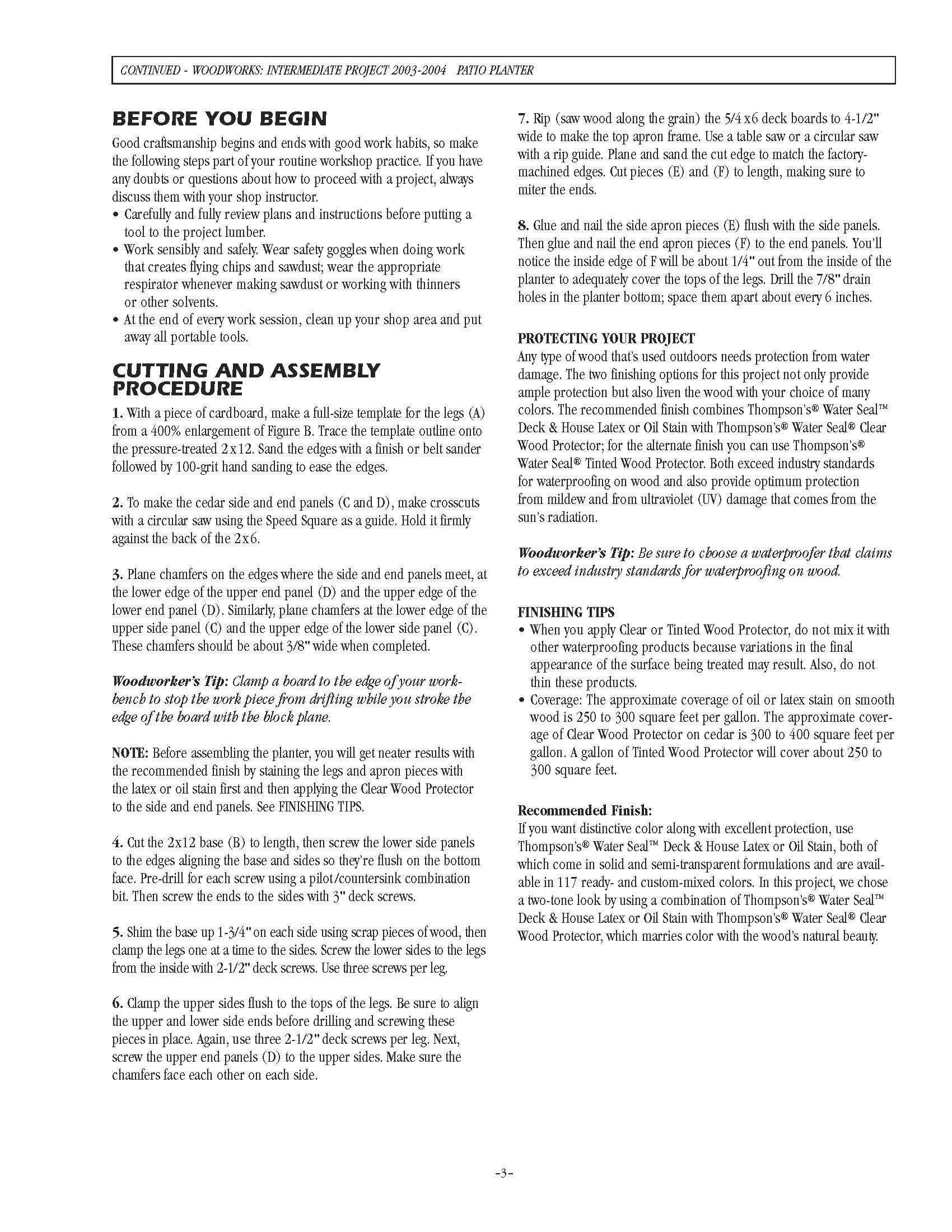 CONTINUED - WOODWORKS: INTERMEDIATE PROJECT 2003-2004 PATIO PLANTER

BEFORE YOU BEGIN

Good craftsmanship begins and ends with good work habits, so make the following steps part of your routine workshop practice. If you have any doubts or questions about how to proceed with a project, always discuss them with your shop instructor.

• Carefully and fully review plans and instructions before putting a tool to the project lumber.
• Work sensibly and safely. Wear safety goggles when doing work that creates flying chips and sawdust; wear the appropriate respirator whenever making sawdust or working with thinners or other solvents.
• At the end of every work session, clean up your shop area and put away all portable tools.

CUTTING AND ASSEMBLY PROCEDURE

1. With a piece of cardboard, make a full-size template for the legs (A) from a 400% enlargement of Figure B. Trace the template outline onto the pressure-treated 2x12. Sand the edges with a finish or belt sander followed by 100-grit hand sanding to ease the edges.

2. To make the cedar side and end panels (C and D), make crosscuts with a circular saw using the Speed Square as a guide. Hold it firmly against the back of the 2x6.

3. Plane chamfers on the edges where the side and end panels meet, at the lower edge of the upper end panel (D) and the upper edge of the lower end panel (D). Similarly, plane chamfers at the lower edge of the upper side panel (C) and the upper edge of the lower side panel (C). These chamfers should be about 3/8" wide when completed.

Woodworker's Tip: Clamp a board to the edge of your workbench to stop the work piece from drifting while you stroke the edge of the board with the block plane.

NOTE: Before assembling the planter, you will get neater results with the recommended finish by staining the legs and apron pieces with the latex or oil stain first and then applying the Clear Wood Protector to the side and end panels. See FINISHING TIPS.

4. Cut the 2x12 base (B) to length, then screw the lower side panels to the edges aligning the base and sides so they're flush on the bottom face. Pre-drill for each screw using a pilot/countersink combination bit. Then screw the ends to the sides with 3" deck screws.

5. Shim the base up 1-3/4" on each side using scrap pieces of wood, then clamp the legs one at a time to the sides. Screw the lower sides to the legs from the inside with 2-1/2" deck screws. Use three screws per leg.

6. Clamp the upper sides flush to the tops of the legs. Be sure to align the upper and lower side ends before drilling and screwing these pieces in place. Again, use three 2-1/2" deck screws per leg. Next, screw the upper end panels (D) to the upper sides. Make sure the chamfers face each other on each side.

7. Rip (saw wood along the grain) the 5/4 x6 deck boards to 4-1/2" wide to make the top apron frame. Use a table saw or a circular saw with a rip guide. Plane and sand the cut edge to match the factory-machined edges. Cut pieces (E) and (F) to length, making sure to miter the ends.

8. Glue and nail the side apron pieces (E) flush with the side panels. Then glue and nail the end apron pieces (F) to the end panels. You'll notice the inside edge of F will be about 1/4" out from the inside of the planter to adequately cover the tops of the legs. Drill the 7/8" drain holes in the planter bottom; space them apart about every 6 inches.

PROTECTING YOUR PROJECT
Any type of wood that's used outdoors needs protection from water damage. The two finishing options for this project not only provide ample protection but also liven the wood with your choice of many colors. The recommended finish combines Thompson's® Water Seal™ Deck & House Latex or Oil Stain with Thompson's® Water Seal® Clear Wood Protector; for the alternate finish you can use Thompson's® Water Seal® Tinted Wood Protector. Both exceed industry standards for waterproofing on wood and also provide optimum protection from mildew and from ultraviolet (UV) damage that comes from the sun's radiation.

Woodworker's Tip: Be sure to choose a waterproofer that claims to exceed industry standards for waterproofing on wood.

FINISHING TIPS
• When you apply Clear or Tinted Wood Protector, do not mix it with other waterproofing products because variations in the final appearance of the surface being treated may result. Also, do not thin these products.
• Coverage: The approximate coverage of oil or latex stain on smooth wood is 250 to 300 square feet per gallon. The approximate coverage of Clear Wood Protector on cedar is 300 to 400 square feet per gallon. A gallon of Tinted Wood Protector will cover about 250 to 300 square feet.

Recommended Finish:
If you want distinctive color along with excellent protection, use Thompson's® Water Seal™ Deck & House Latex or Oil Stain, both of which come in solid and semi-transparent formulations and are available in 117 ready- and custom-mixed colors. In this project, we chose a two-tone look by using a combination of Thompson's® Water Seal™ Deck & House Latex or Oil Stain with Thompson's® Water Seal® Clear Wood Protector, which marries color with the wood's natural beauty.

-3-